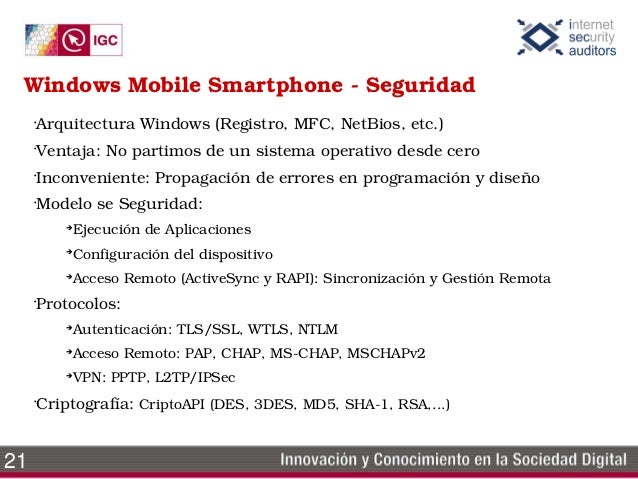 IGC

internet security auditors

Windows Mobile Smartphone - Seguridad

·Arquitectura Windows (Registro, MFC, NetBios, etc.)

·Ventaja: No partimos de un sistema operativo desde cero

·Inconveniente: Propagación de errores en programación y diseño

·Modelo se Seguridad:

➔Ejecución de Aplicaciones

➔Configuración del dispositivo

➔Acceso Remoto (ActiveSync y RAPI): Sincronización y Gestión Remota

·Protocolos:

➔Autenticación: TLS/SSL, WTLS, NTLM

➔Acceso Remoto: PAP, CHAP, MS-CHAP, MSCHAPv2

➔VPN: PPTP, L2TP/IPSec

·Criptografía: CriptoAPI (DES, 3DES, MD5, SHA-1, RSA,...)

21

Innovación y Conocimiento en la Sociedad Digital